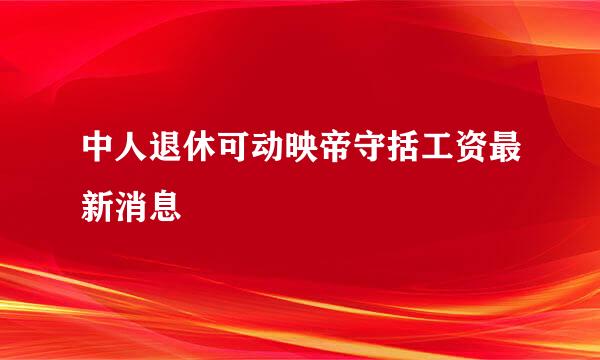 中人退休可动映帝守括工资最新消息